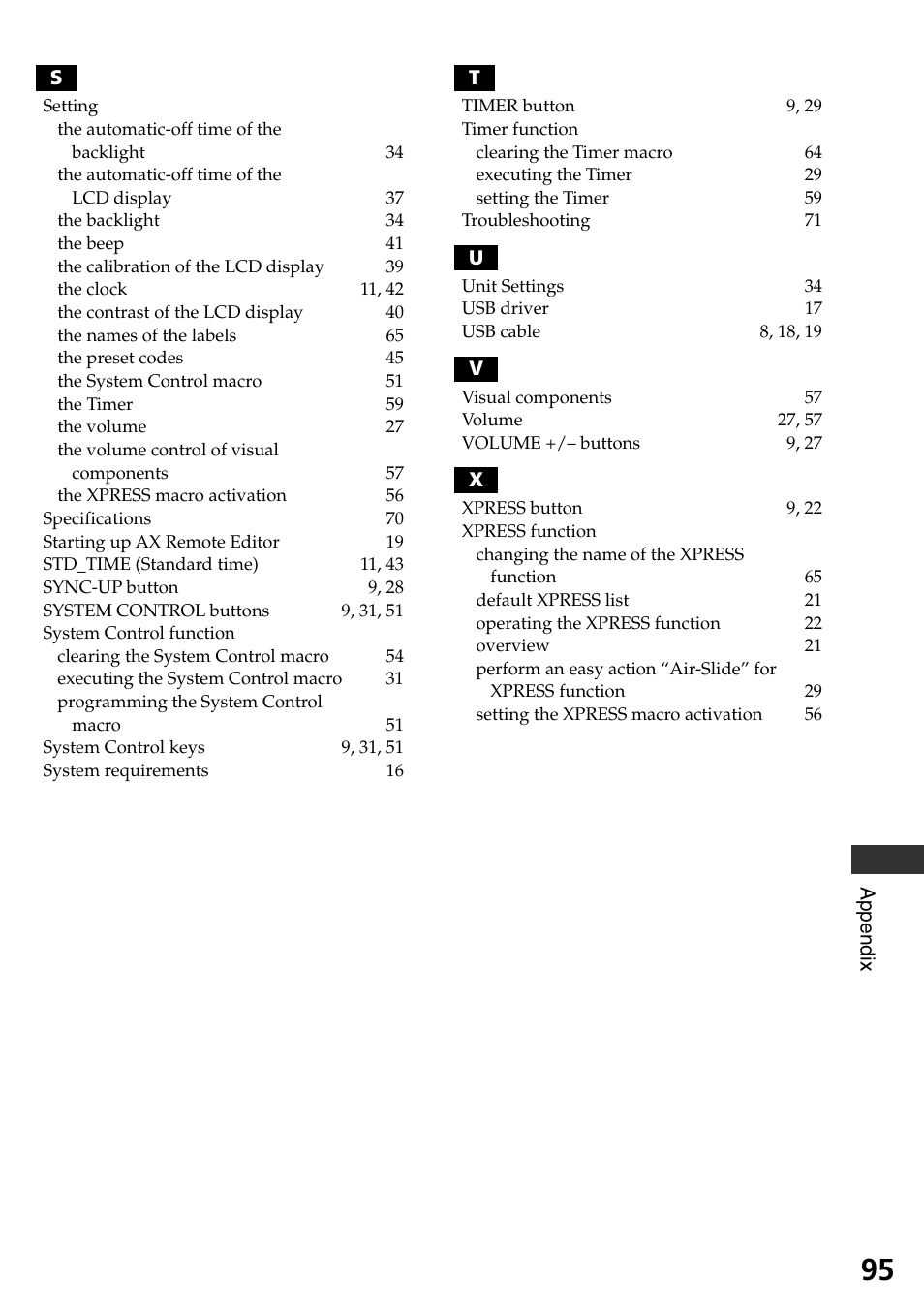 S

Setting
the automatic-off time of the backlight 34
the automatic-off time of the LCD display 37
the backlight 34
the beep 41
the calibration of the LCD display 39
the clock 11, 42
the contrast of the LCD display 40
the names of the labels 65
the preset codes 45
the System Control macro 51
the Timer 59
the volume 27
the volume control of visual components 57
the XPRESS macro activation 56
Specifications 70
Starting up AX Remote Editor 19
STD_TIME (Standard time) 11, 43
SYNC-UP button 9, 28
SYSTEM CONTROL buttons 9, 31, 51
System Control function
clearing the System Control macro 54
executing the System Control macro 31
programming the System Control macro 51
System Control keys 9, 31, 51
System requirements 16

T

TIMER button 9, 29
Timer function
clearing the Timer macro 64
executing the Timer 29
setting the Timer 59
Troubleshooting 71

U

Unit Settings 34
USB driver 17
USB cable 8, 18, 19

V

Visual components 57
Volume 27, 57
VOLUME +/– buttons 9, 27

X

XPRESS button 9, 22
XPRESS function
changing the name of the XPRESS function 65
default XPRESS list 21
operating the XPRESS function 22
overview 21
perform an easy action “Air-Slide” for XPRESS function 29
setting the XPRESS macro activation 56

Appendix

95